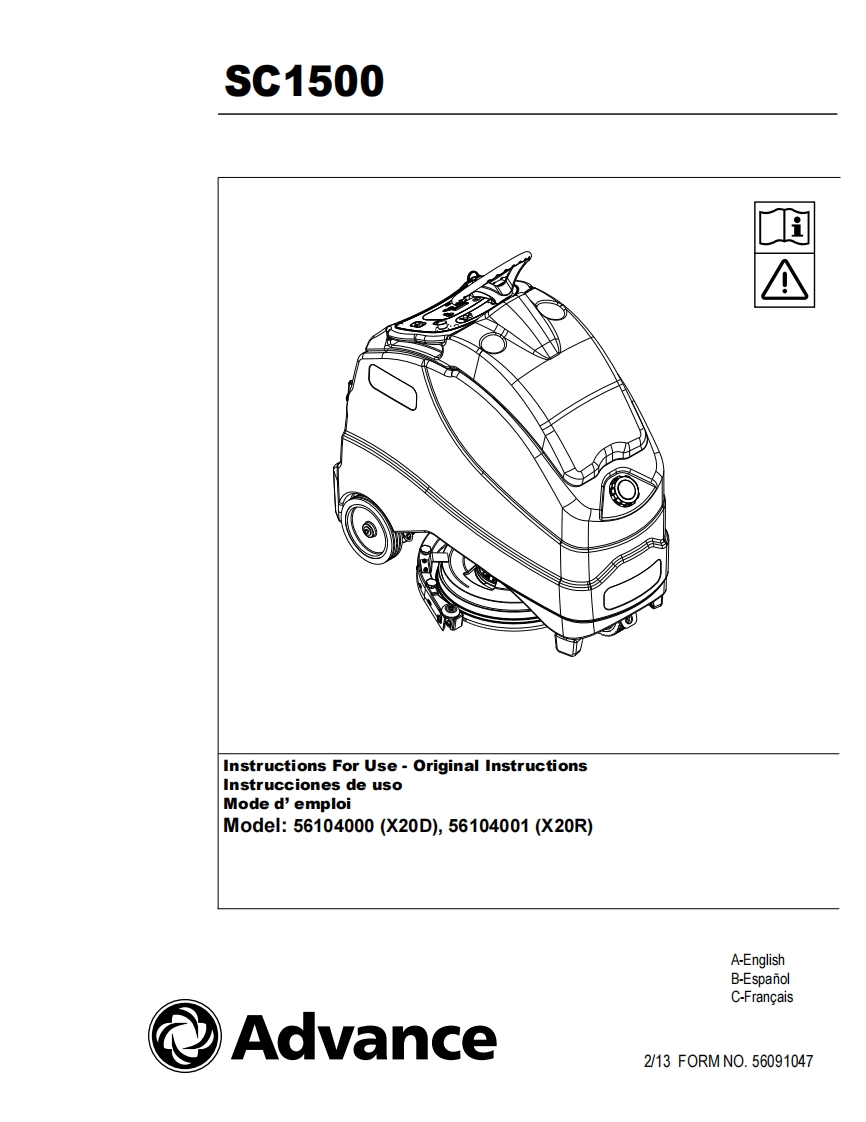 SC1500

Instructions For Use - Original Instructions
Instrucciones de uso
Mode d' emploi
Model: 56104000 (X20D), 56104001 (X20R)

A-English
B-Español
C-Français

Advance

2/13 FORM NO. 56091047